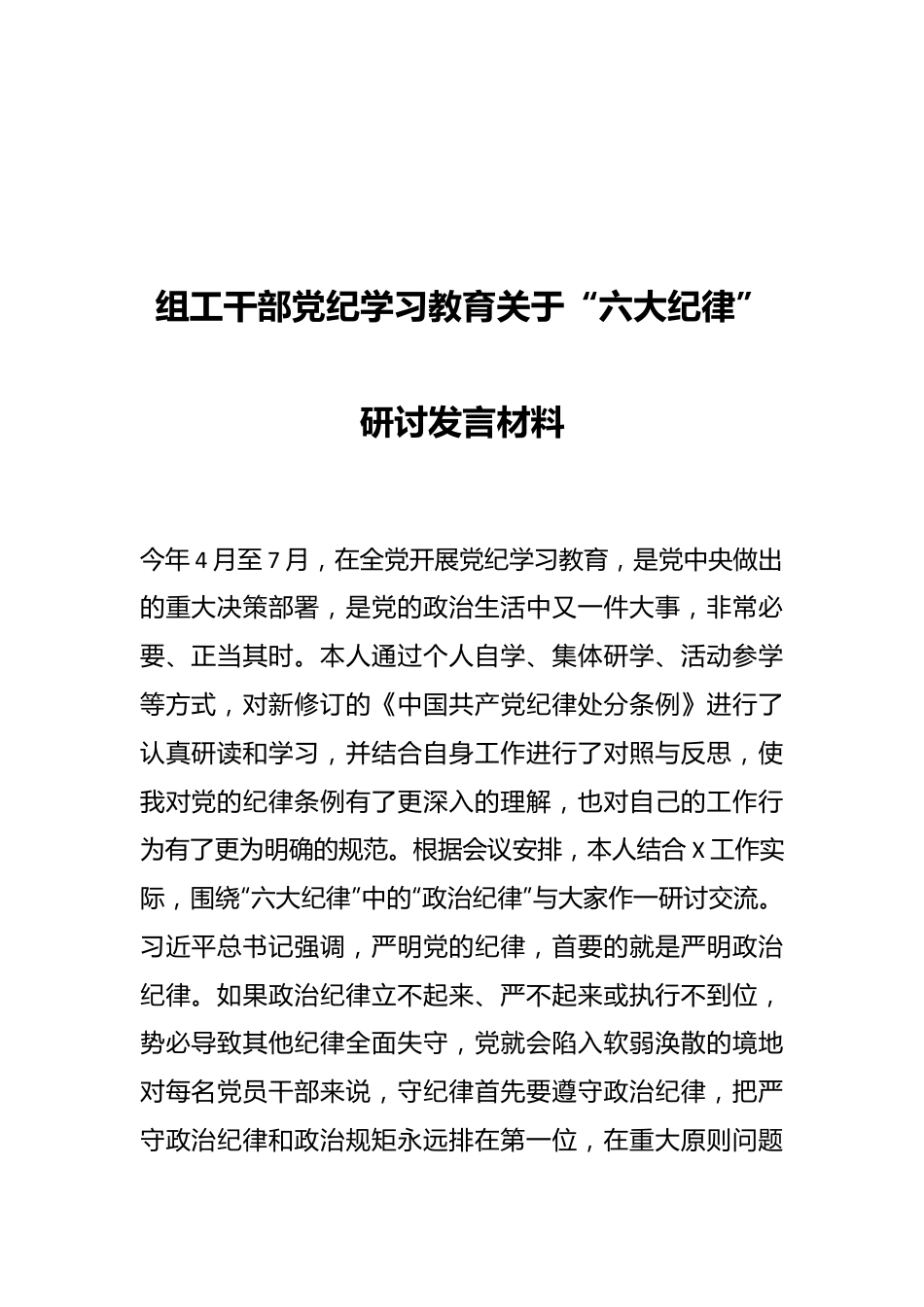 组工干部党纪学习教育关于“六大纪律”

研讨发言材料

今年4月至7月，在全党开展党纪学习教育，是党中央做出的重大决策部署，是党的政治生活中又一件大事，非常必要、正当其时。本人通过个人自学、集体研学、活动参学等方式，对新修订的《中国共产党纪律处分条例》进行了认真研读和学习，并结合自身工作进行了对照与反思，使我对党的纪律条例有了更深入的理解，也对自己的工作行为有了更为明确的规范。根据会议安排，本人结合X工作实际，围绕“六大纪律”中的“政治纪律”与大家作一研讨交流。习近平总书记强调，严明党的纪律，首要的就是严明政治纪律。如果政治纪律立不起来、严不起来或执行不到位，势必导致其他纪律全面失守，党就会陷入软弱涣散的境地对每名党员干部来说，守纪律首先要遵守政治纪律，把严守政治纪律和政治规矩永远排在第一位，在重大原则问题